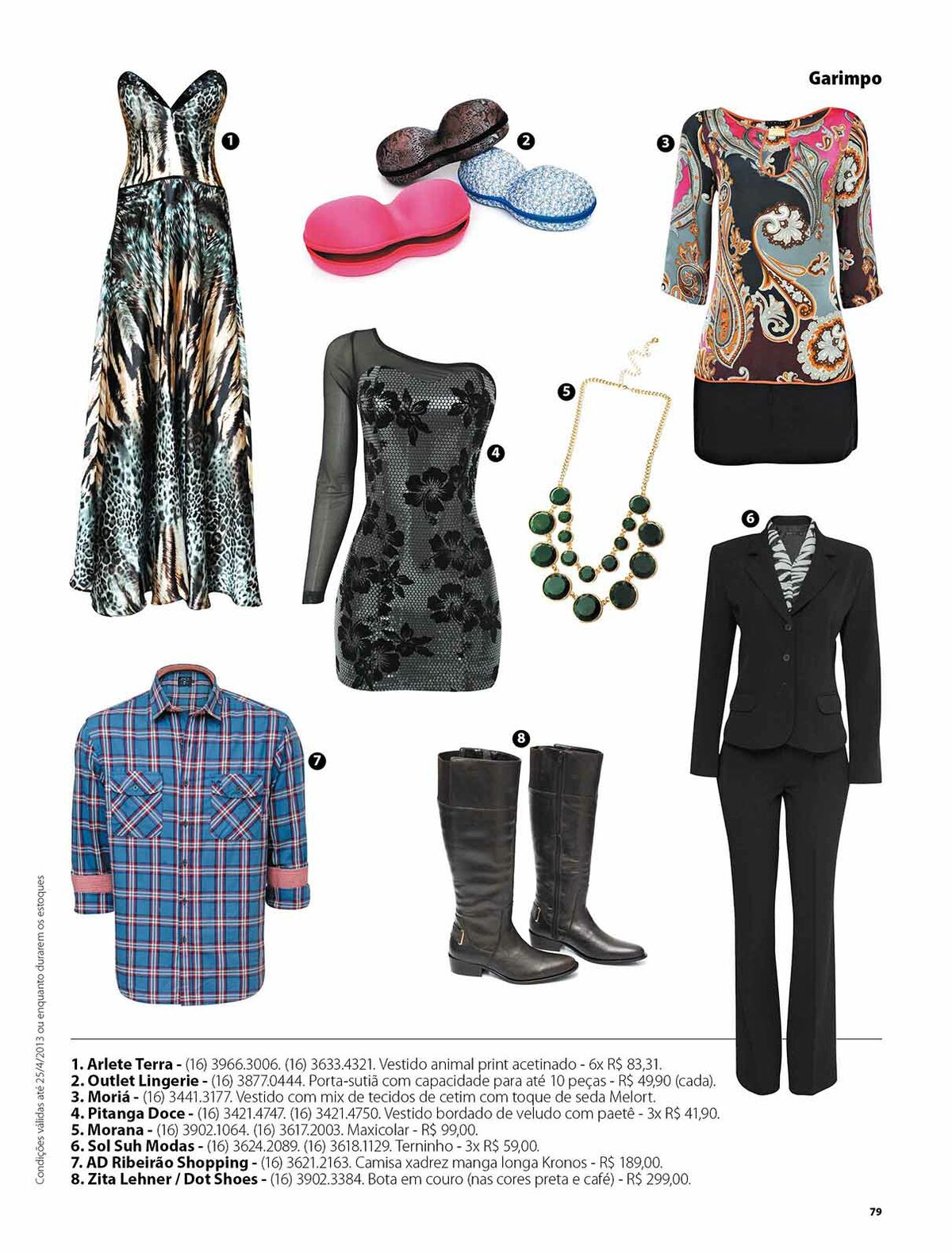 Garimpo

1

2

3

4

5

6

7

8

Condições válidas até 25/4/2013 ou enquanto durarem os estoques

1. Arlete Terra - (16) 3966.3006. (16) 3633.4321. Vestido animal print acetinado - 6x R$ 83,31.
2. Outlet Lingerie - (16) 3877.0444. Porta-sutiã com capacidade para até 10 peças - R$ 49,90 (cada).
3. Moriá - (16) 3441.3177. Vestido com mix de tecidos de cetim com toque de seda Melort.
4. Pitanga Doce - (16) 3421.4747. (16) 3421.4750. Vestido bordado de veludo com paetê - 3x R$ 41,90.
5. Morana - (16) 3902.1064. (16) 3617.2003. Maxicolar - R$ 99,00.
6. Sol Suh Modas - (16) 3624.2089. (16) 3618.1129. Terninho - 3x R$ 59,00.
7. AD Ribeirão Shopping - (16) 3621.2163. Camisa xadrez manga longa Kronos - R$ 189,00.
8. Zita Lehner / Dot Shoes - (16) 3902.3384. Bota em couro (nas cores preta e café) - R$ 299,00.

79